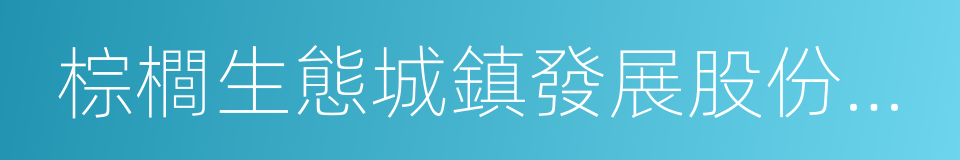 棕櫚生態城鎮發展股份...